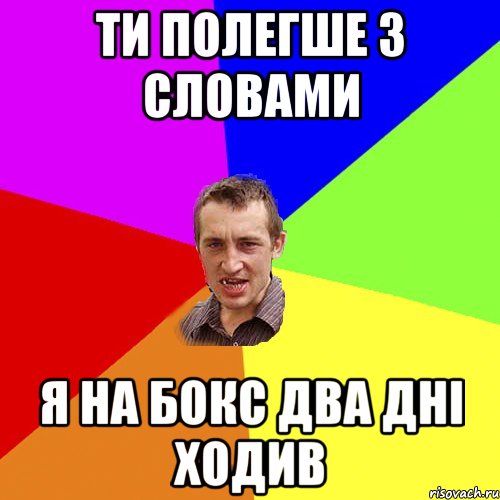 ТИ ПОЛЕГШЕ З СЛОВАМИ

Я НА БОКС ДВА ДНІ ХОДИВ

risovach.ru